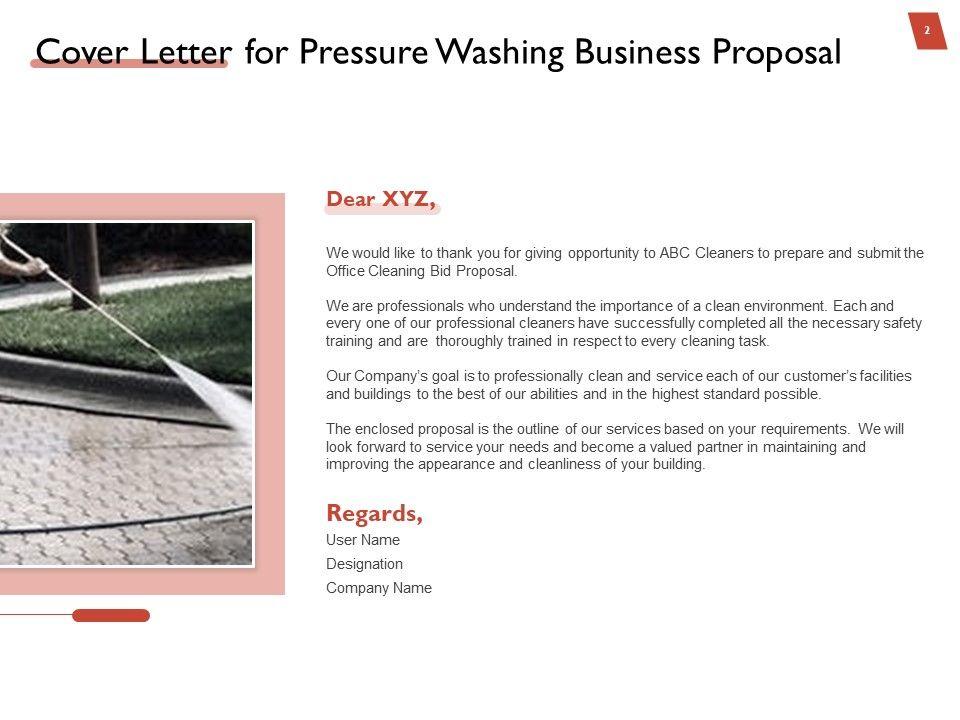 Cover Letter for Pressure Washing Business Proposal

2

Dear XYZ,

We would like to thank you for giving opportunity to ABC Cleaners to prepare and submit the Office Cleaning Bid Proposal.

We are professionals who understand the importance of a clean environment. Each and every one of our professional cleaners have successfully completed all the necessary safety training and are thoroughly trained in respect to every cleaning task.

Our Company's goal is to professionally clean and service each of our customer's facilities and buildings to the best of our abilities and in the highest standard possible.

The enclosed proposal is the outline of our services based on your requirements. We will look forward to service your needs and become a valued partner in maintaining and improving the appearance and cleanliness of your building.

Regards,
User Name
Designation
Company Name